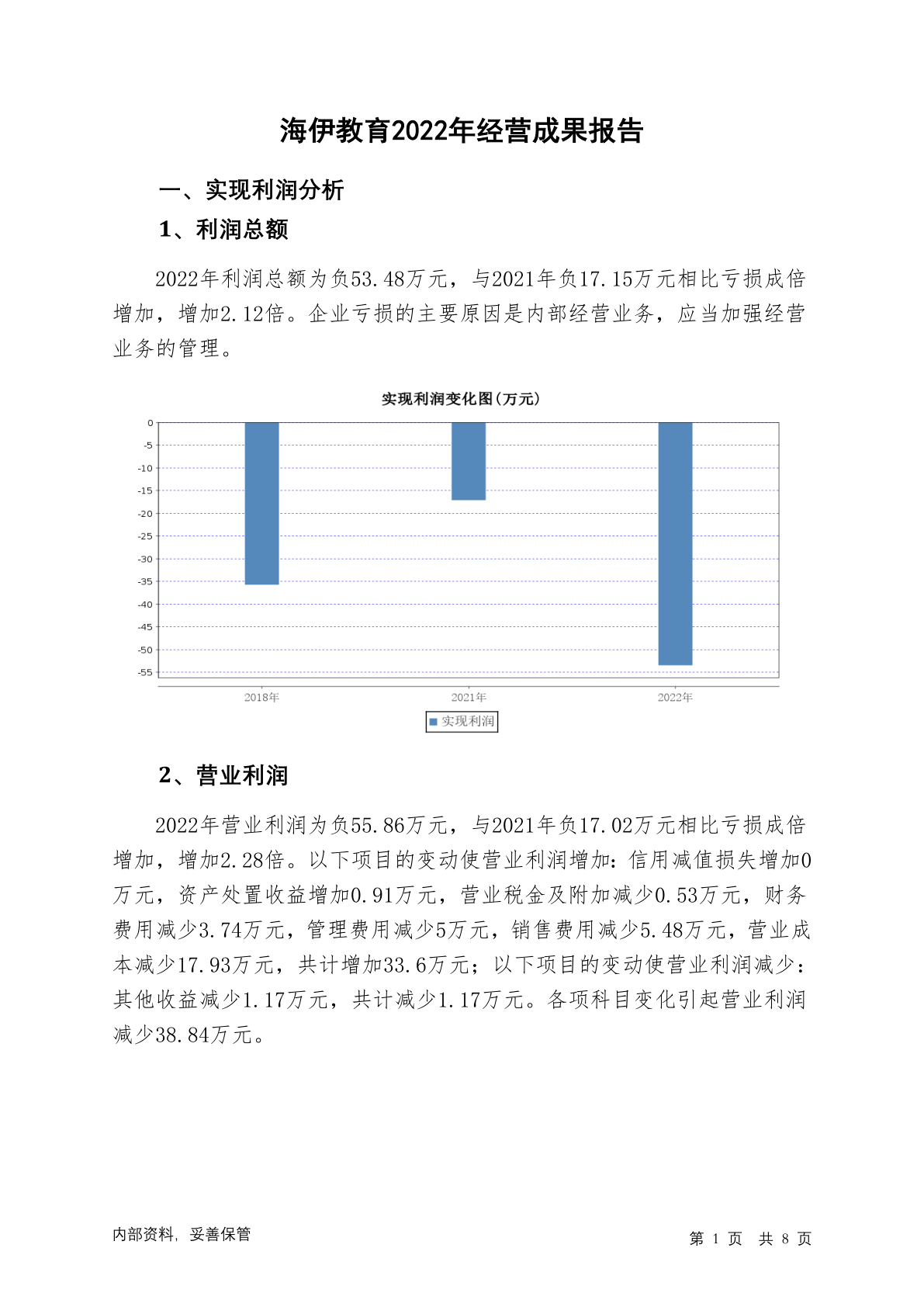 海伊教育2022年经营成果报告

一、实现利润分析

1、利润总额

2022年利润总额为负53.48万元，与2021年负17.15万元相比亏损成倍增加，增加2.12倍。企业亏损的主要原因是内部经营业务，应当加强经营业务的管理。

实现利润变化图(万元)

0
-5
-10
-15
-20
-25
-30
-35
-40
-45
-50
-55

2018年 2021年 2022年

实现利润

2、营业利润

2022年营业利润为负55.86万元，与2021年负17.02万元相比亏损成倍增加，增加2.28倍。以下项目的变动使营业利润增加：信用减值损失增加0万元，资产处置收益增加0.91万元，营业税金及附加减少0.53万元，财务费用减少3.74万元，管理费用减少5万元，销售费用减少5.48万元，营业成本减少17.93万元，共计增加33.6万元；以下项目的变动使营业利润减少：其他收益减少1.17万元，共计减少1.17万元。各项科目变化引起营业利润减少38.84万元。

内部资料，妥善保管

第 1 页 共 8 页